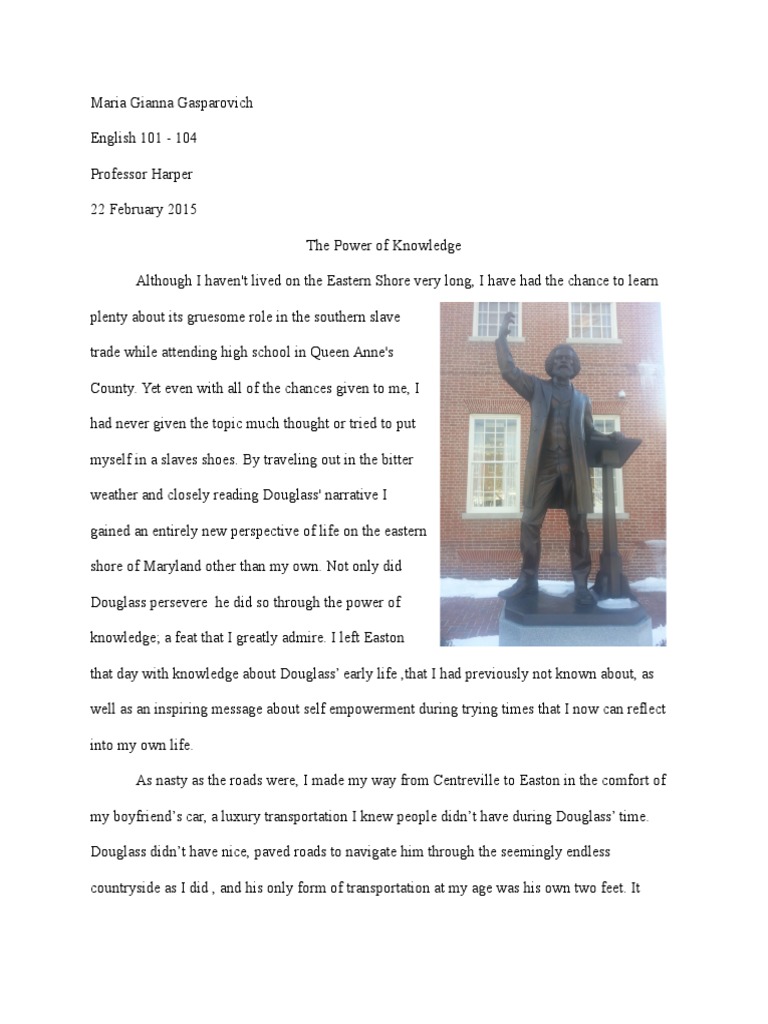 Maria Gianna Gasparovich

English 101 - 104

Professor Harper

22 February 2015

The Power of Knowledge

Although I haven't lived on the Eastern Shore very long, I have had the chance to learn plenty about its gruesome role in the southern slave trade while attending high school in Queen Anne's County. Yet even with all of the chances given to me, I had never given the topic much thought or tried to put myself in a slaves shoes. By traveling out in the bitter weather and closely reading Douglass' narrative I gained an entirely new perspective of life on the eastern shore of Maryland other than my own. Not only did Douglass persevere  he did so through the power of knowledge; a feat that I greatly admire. I left Easton that day with knowledge about Douglass' early life ,that I had previously not known about, as well as an inspiring message about self empowerment during trying times that I now can reflect into my own life.

As nasty as the roads were, I made my way from Centreville to Easton in the comfort of my boyfriend's car, a luxury transportation I knew people didn't have during Douglass' time. Douglass didn't have nice, paved roads to navigate him through the seemingly endless countryside as I did , and his only form of transportation at my age was his own two feet. It